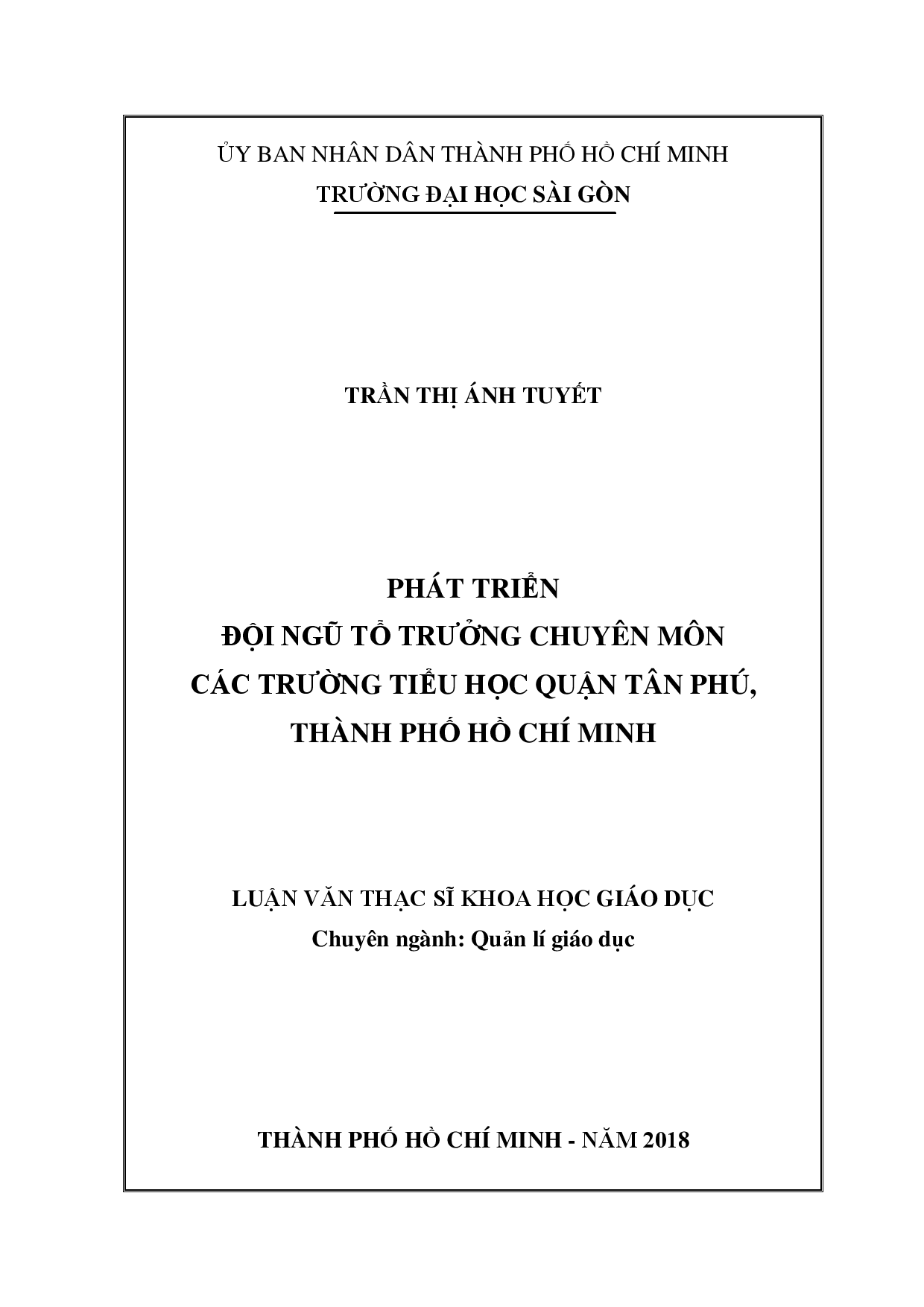 ỦY BAN NHÂN DÂN THÀNH PHỐ HỒ CHÍ MINH
TRƯỜNG ĐẠI HỌC SÀI GÒN

TRẦN THỊ ÁNH TUYẾT

PHÁT TRIỂN
ĐỘI NGŨ TỔ TRƯỞNG CHUYÊN MÔN
CÁC TRƯỜNG TIỂU HỌC QUẬN TÂN PHÚ,
THÀNH PHỐ HỒ CHÍ MINH

LUẬN VĂN THẠC SĨ KHOA HỌC GIÁO DỤC
Chuyên ngành: Quản lí giáo dục

THÀNH PHỐ HỒ CHÍ MINH - NĂM 2018